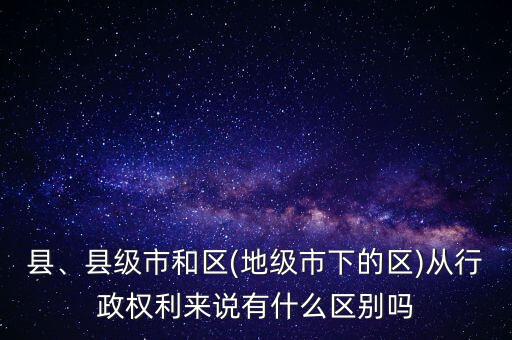 县、县级市和区(地级市下的区)从行政权利来说有什么区别吗